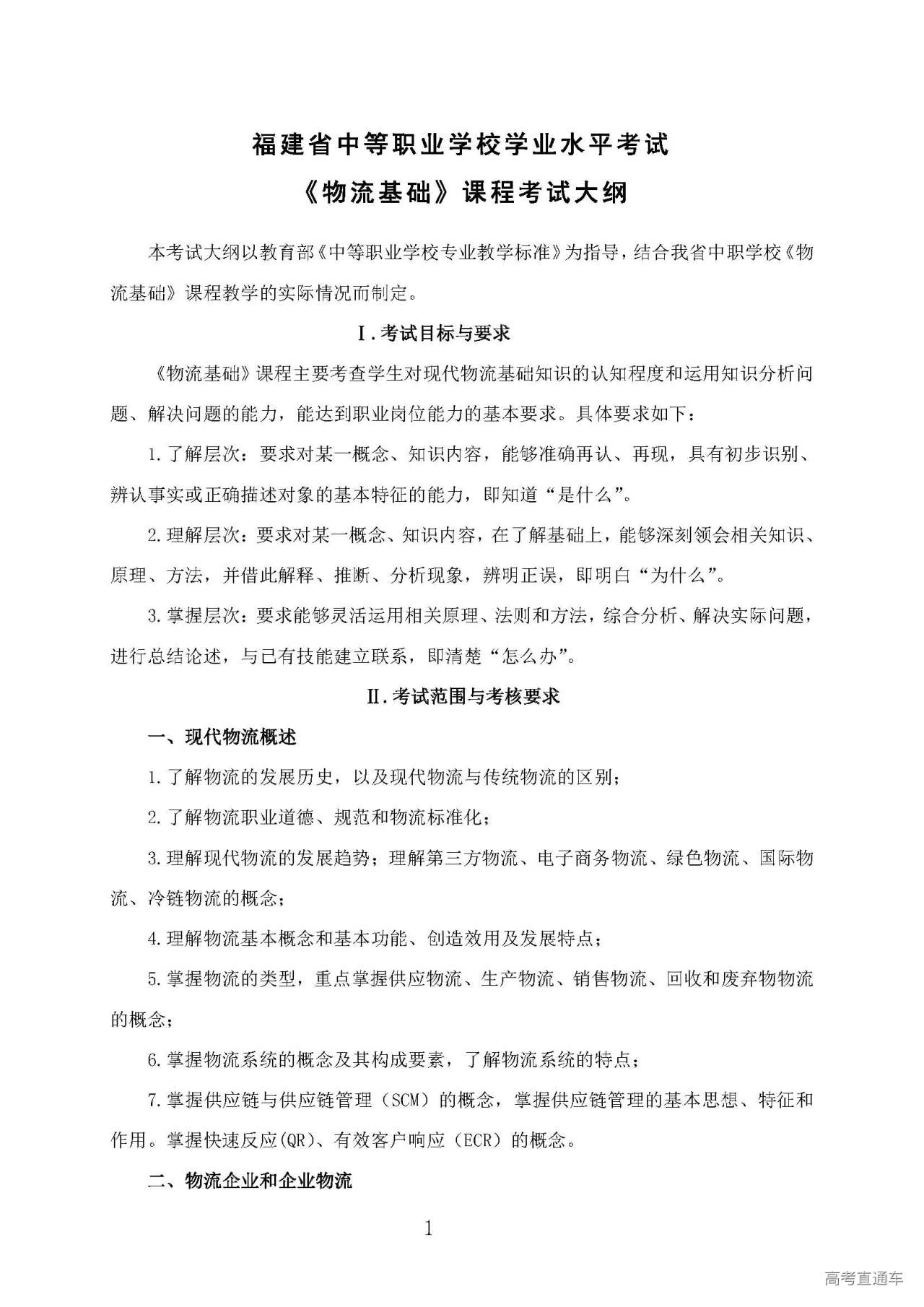 福建省中等职业学校学业水平考试

《物流基础》课程考试大纲

本考试大纲以教育部《中等职业学校专业教学标准》为指导，结合我省中职学校《物流基础》课程教学的实际情况而制定。

Ⅰ.考试目标与要求

《物流基础》课程主要考查学生对现代物流基础知识的认知程度和运用知识分析问题、解决问题的能力，能达到职业岗位能力的基本要求。具体要求如下：

1.了解层次：要求对某一概念、知识内容，能够准确再认、再现，具有初步识别、辨认事实或正确描述对象的基本特征的能力，即知道“是什么”。

2.理解层次：要求对某一概念、知识内容，在了解基础上，能够深刻领会相关知识、原理、方法，并借此解释、推断、分析现象，辨明正误，即明白“为什么”。

3.掌握层次：要求能够灵活运用相关原理、法则和方法，综合分析、解决实际问题，进行总结论述，与已有技能建立联系，即清楚“怎么办”。

Ⅱ.考试范围与考核要求

一、现代物流概述

1.了解物流的发展历史，以及现代物流与传统物流的区别；

2.了解物流职业道德、规范和物流标准化；

3.理解现代物流的发展趋势；理解第三方物流、电子商务物流、绿色物流、国际物流、冷链物流的概念；

4.理解物流基本概念和基本功能、创造效用及发展特点；

5.掌握物流的类型，重点掌握供应物流、生产物流、销售物流、回收和废弃物物流的概念；

6.掌握物流系统的概念及其构成要素，了解物流系统的特点；

7.掌握供应链与供应链管理（SCM）的概念，掌握供应链管理的基本思想、特征和作用。掌握快速反应(QR)、有效客户响应（ECR）的概念。

二、物流企业和企业物流

1

高考直通车